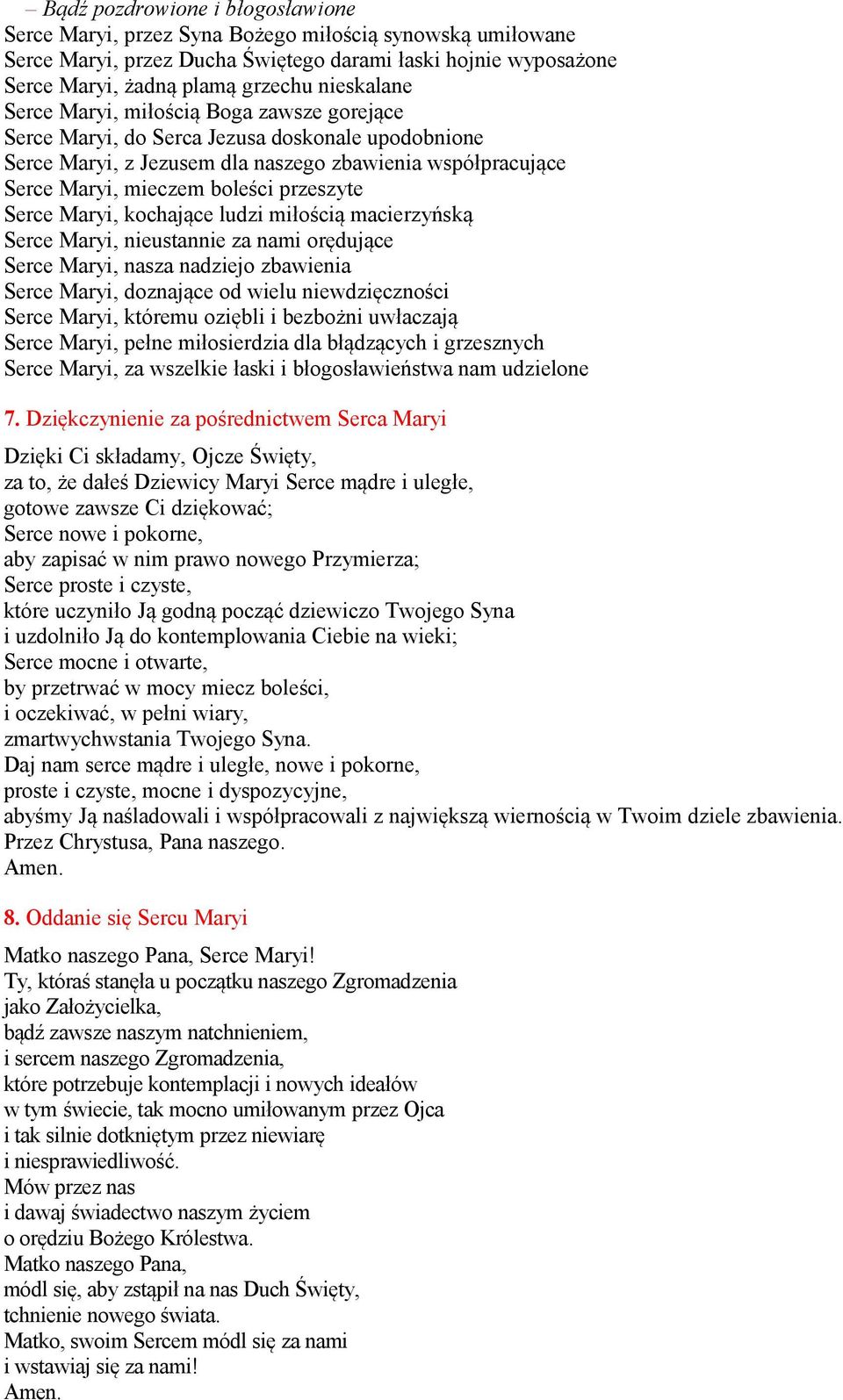 – Bądź pozdrowione i błogosławione
Serce Maryi, przez Syna Bożego miłością synowską umiłowane
Serce Maryi, przez Ducha Świętego darami łaski hojnie wyposażone
Serce Maryi, żadną plamą grzechu nieskalane
Serce Maryi, miłością Boga zawsze gorejące
Serce Maryi, do Serca Jezusa doskonale upodobnione
Serce Maryi, z Jezusem dla naszego zbawienia współpracujące
Serce Maryi, mieczem boleści przeszyte
Serce Maryi, kochające ludzi miłością macierzyńską
Serce Maryi, nieustannie za nami orędujące
Serce Maryi, nasza nadziejo zbawienia
Serce Maryi, doznające od wielu niewdzięczności
Serce Maryi, któremu oziębli i bezbożni uwłaczają
Serce Maryi, pełne miłosierdzia dla błądzących i grzesznych
Serce Maryi, za wszelkie łaski i błogosławieństwa nam udzielone

7. Dziękczynienie za pośrednictwem Serca Maryi

Dzięki Ci składamy, Ojcze Święty,
za to, że dałeś Dziewicy Maryi Serce mądre i uległe,
gotowe zawsze Ci dziękować;
Serce nowe i pokorne,
aby zapisać w nim prawo nowego Przymierza;
Serce proste i czyste,
które uczyniło Ją godną począć dziewiczo Twojego Syna
i uzdolniło Ją do kontemplowania Ciebie na wieki;
Serce mocne i otwarte,
by przetrwać w mocy miecz boleści,
i oczekiwać, w pełni wiary,
zmartwychwstania Twojego Syna.
Daj nam serce mądre i uległe, nowe i pokorne,
proste i czyste, mocne i dyspozycyjne,
abyśmy Ją naśladowali i współpracowali z największą wiernością w Twoim dziele zbawienia.
Przez Chrystusa, Pana naszego.
Amen.

8. Oddanie się Sercu Maryi

Matko naszego Pana, Serce Maryi!
Ty, któraś stanęła u początku naszego Zgromadzenia
jako Założycielka,
bądź zawsze naszym natchnieniem,
i sercem naszego Zgromadzenia,
które potrzebuje kontemplacji i nowych ideałów
w tym świecie, tak mocno umiłowanym przez Ojca
i tak silnie dotkniętym przez niewiarę
i niesprawiedliwość.
Mów przez nas
i dawaj świadectwo naszym życiem
o orędziu Bożego Królestwa.
Matko naszego Pana,
módl się, aby zstąpił na nas Duch Święty,
tchnienie nowego świata.
Matko, swoim Sercem módl się za nami
i wstawiaj się za nami!
Amen.